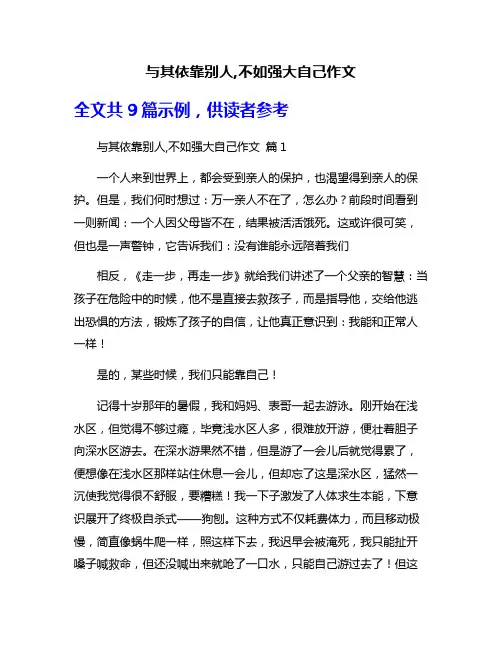 与其依靠别人,不如强大自己作文

全文共 9 篇示例，供读者参考

与其依靠别人,不如强大自己作文 篇 1

一个人来到世界上，都会受到亲人的保护，也渴望得到亲人的保护。但是，我们何时想过：万一亲人不在了，怎么办？前段时间看到一则新闻：一个人因父母皆不在，结果被活活饿死。这或许很可笑，但也是一声警钟，它告诉我们：没有谁能永远陪着我们

相反，《走一步，再走一步》就给我们讲述了一个父亲的智慧：当孩子在危险中的时候，他不是直接去救孩子，而是指导他，交给他逃出恐惧的方法，锻炼了孩子的自信，让他真正意识到：我能和正常人一样！

是的，某些时候，我们只能靠自己！

记得十岁那年的暑假，我和妈妈、表哥一起去游泳。刚开始在浅水区，但觉得不够过瘾，毕竟浅水区人多，很难放开游，便壮着胆子向深水区游去。在深水游果然不错，但是游了一会儿后就觉得累了，便想像在浅水区那样站住休息一会儿，但却忘了这是深水区，猛然一沉使我觉得很不舒服，要糟糕！我一下子激发了人体求生本能，下意识展开了终极自杀式——狗刨。这种方式不仅耗费体力，而且移动极慢，简直像蜗牛爬一样，照这样下去，我迟早会被淹死，我只能扯开嗓子喊救命，但还没喊出来就呛了一口水，只能自己游过去了！但这